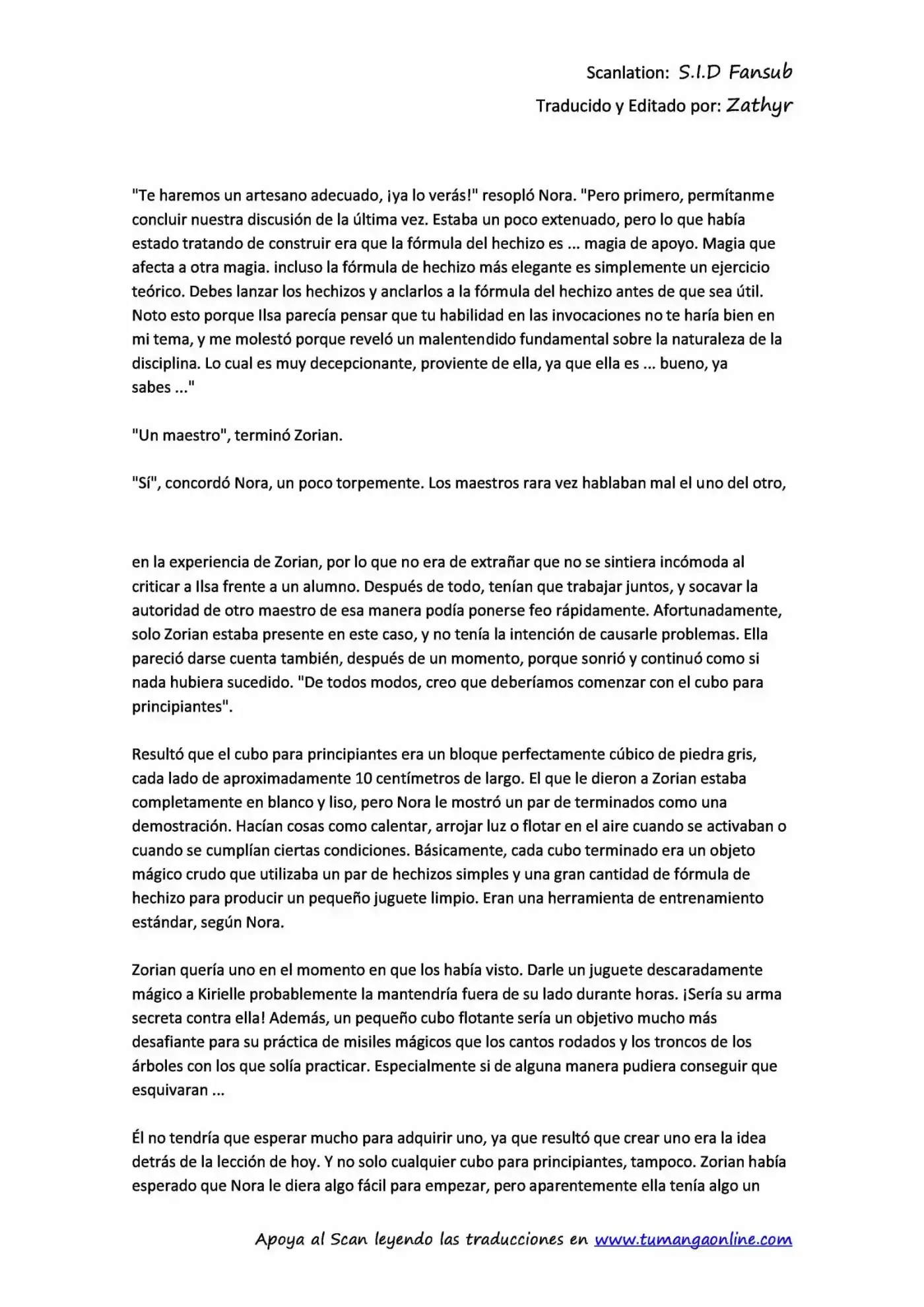 Scanlation: S.I.D Fansub
Traducido y Editado por: Zathyr

"Te haremos un artesano adecuado, ¡ya lo verás!" resopló Nora. "Pero primero, permítanme concluir nuestra discusión de la última vez. Estaba un poco extenuado, pero lo que había estado tratando de construir era que la fórmula del hechizo es ... magia de apoyo. Magia que afecta a otra magia. incluso la fórmula de hechizo más elegante es simplemente un ejercicio teórico. Debes lanzar los hechizos y anclarlos a la fórmula del hechizo antes de que sea útil. Noto esto porque Ilsa parecía pensar que tu habilidad en las invocaciones no te haría bien en mi tema, y me molestó porque reveló un malentendido fundamental sobre la naturaleza de la disciplina. Lo cual es muy decepcionante, proviente de ella, ya que ella es ... bueno, ya sabes ..."

"Un maestro", terminó Zorian.

"Sí", concordó Nora, un poco torpemente. Los maestros rara vez hablaban mal el uno del otro,

en la experiencia de Zorian, por lo que no era de extrañar que no se sintiera incómoda al criticar a Ilsa frente a un alumno. Después de todo, tenían que trabajar juntos, y socavar la autoridad de otro maestro de esa manera podía ponerse feo rápidamente. Afortunadamente, solo Zorian estaba presente en este caso, y no tenía la intención de causarle problemas. Ella pareció darse cuenta también, después de un momento, porque sonrió y continuó como si nada hubiera sucedido. "De todos modos, creo que deberíamos comenzar con el cubo para principiantes".

Resultó que el cubo para principiantes era un bloque perfectamente cúbico de piedra gris, cada lado de aproximadamente 10 centímetros de largo. El que le dieron a Zorian estaba completamente en blanco y liso, pero Nora le mostró un par de terminados como una demostración. Hacían cosas como calentar, arrojar luz o flotar en el aire cuando se activaban o cuando se cumplían ciertas condiciones. Básicamente, cada cubo terminado era un objeto mágico crudo que utilizaba un par de hechizos simples y una gran cantidad de fórmula de hechizo para producir un pequeño juguete limpio. Eran una herramienta de entrenamiento estándar, según Nora.

Zorian quería uno en el momento en que los había visto. Darle un juguete descaradamente mágico a Kirielle probablemente la mantendría fuera de su lado durante horas. ¡Sería su arma secreta contra ella! Además, un pequeño cubo flotante sería un objetivo mucho más desafiante para su práctica de misiles mágicos que los cantos rodados y los troncos de los árboles con los que solía practicar. Especialmente si de alguna manera pudiera conseguir que esquivaran ...

Él no tendría que esperar mucho para adquirir uno, ya que resultó que crear uno era la idea detrás de la lección de hoy. Y no solo cualquier cubo para principiantes, tampoco. Zorian había esperado que Nora le diera algo fácil para empezar, pero aparentemente ella tenía algo un

Apoya al Scan leyendo las traducciones en www.tumangaonline.com